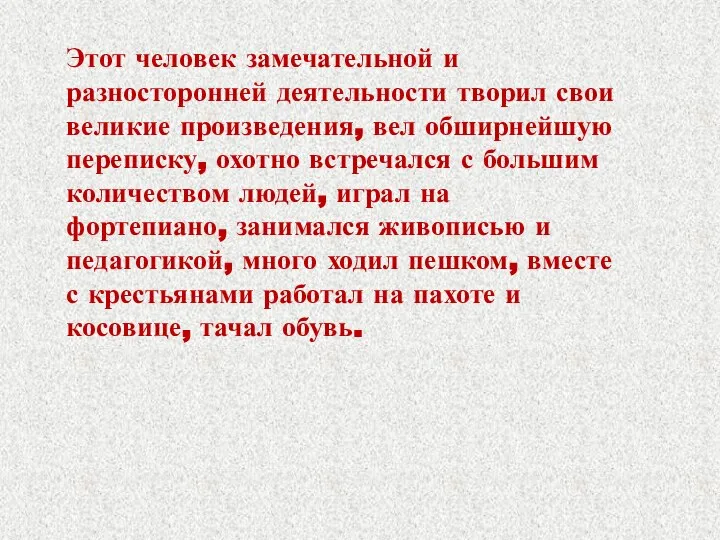 Этот человек замечательной и разносторонней деятельности творил свои великие произведения, вел обширнейшую переписку, охотно встречался с большим количеством людей, играл на фортепиано, занимался живописью и педагогикой, много ходил пешком, вместе с крестьянами работал на пахоте и косовице, тачал обувь.